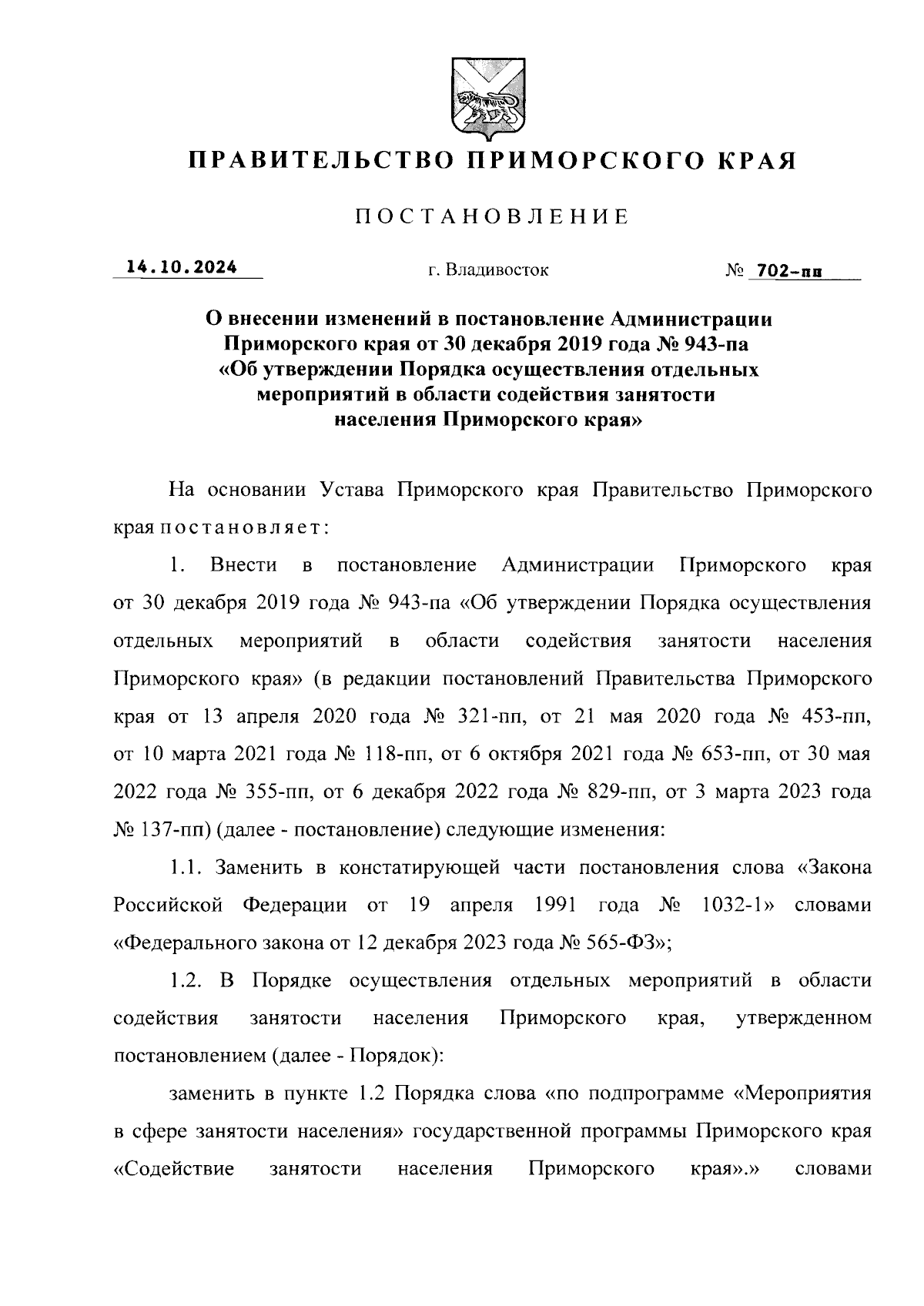 ПРАВИТЕЛЬСТВО ПРИМОРСКОГО КРАЯ

ПОСТАНОВЛЕНИЕ

14.10.2024 г. Владивосток № 702-пп

О внесении изменений в постановление Администрации Приморского края от 30 декабря 2019 года № 943-па «Об утверждении Порядка осуществления отдельных мероприятий в области содействия занятости населения Приморского края»

На основании Устава Приморского края Правительство Приморского края постановляет:

1. Внести в постановление Администрации Приморского края от 30 декабря 2019 года № 943-па «Об утверждении Порядка осуществления отдельных мероприятий в области содействия занятости населения Приморского края» (в редакции постановлений Правительства Приморского края от 13 апреля 2020 года № 321-пп, от 21 мая 2020 года № 453-пп, от 10 марта 2021 года № 118-пп, от 6 октября 2021 года № 653-пп, от 30 мая 2022 года № 355-пп, от 6 декабря 2022 года № 829-пп, от 3 марта 2023 года № 137-пп) (далее - постановление) следующие изменения:

1.1. Заменить в констатирующей части постановления слова «Закона Российской Федерации от 19 апреля 1991 года № 1032-1» словами «Федерального закона от 12 декабря 2023 года № 565-ФЗ»;

1.2. В Порядке осуществления отдельных мероприятий в области содействия занятости населения Приморского края, утвержденном постановлением (далее - Порядок):

заменить в пункте 1.2 Порядка слова «по подпрограмме «Мероприятия в сфере занятости населения» государственной программы Приморского края «Содействие занятости населения Приморского края».» словами